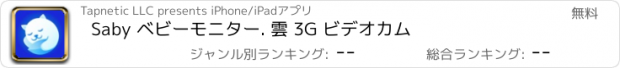 Tapnetic LLC presents iPhone/iPadアプリ

無料

Saby ベビーモニター. 雲 3G ビデオカム

ジャンル別ランキング: --

総合ランキング: --